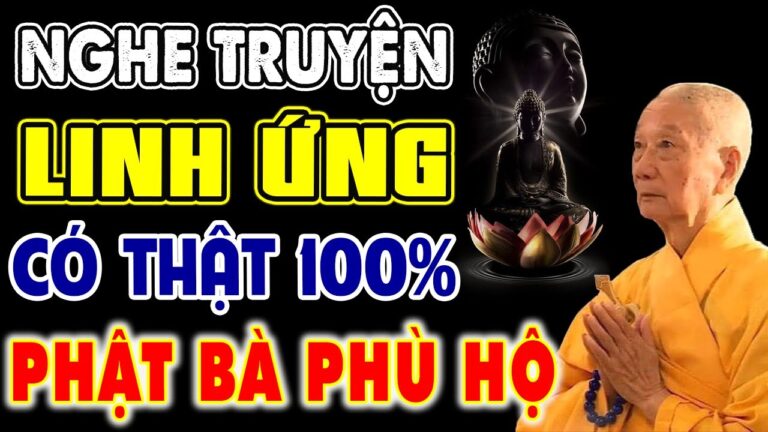 NGHE TRUYỆN
LINH ỨNG
CÓ THẬT 100%
PHẬT BÀ PHÙ HỘ